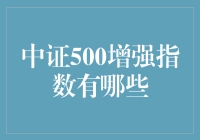 中证500增强指数有哪些